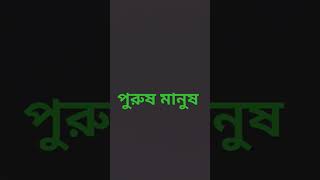 পুরুষ মানুষ